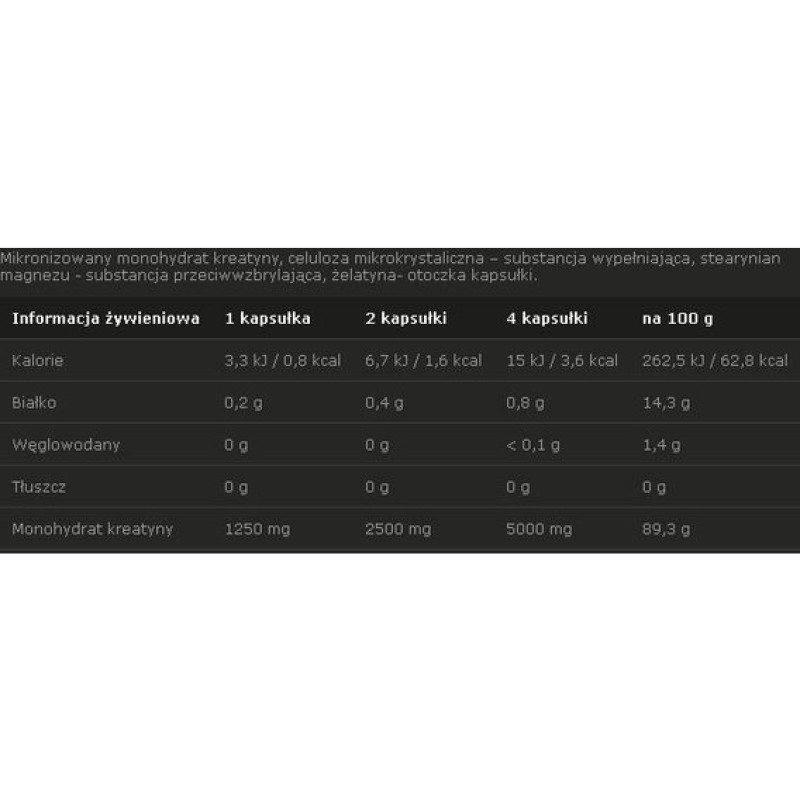 Mikronizowany monohydrat kreatyny, celuloza mikrokrystaliczna – substancja wypełniająca, stearynian magnezu - substancja przeciwwzbrylająca, żelatyna- otoczka kapsułki.

| Informacja żywieniowa | 1 kapsułka | 2 kapsułki | 4 kapsułki | na 100 g |
|---|---|---|---|---|
| Kalorie | 3,3 kJ / 0,8 kcal | 6,7 kJ / 1,6 kcal | 15 kJ / 3,6 kcal | 262,5 kJ / 62,8 kcal |
| Białko | 0,2 g | 0,4 g | 0,8 g | 14,3 g |
| Węglowodany | 0 g | 0 g | < 0,1 g | 1,4 g |
| Tłuszcz | 0 g | 0 g | 0 g | 0 g |
| Monohydrat kreatyny | 1250 mg | 2500 mg | 5000 mg | 89,3 g |